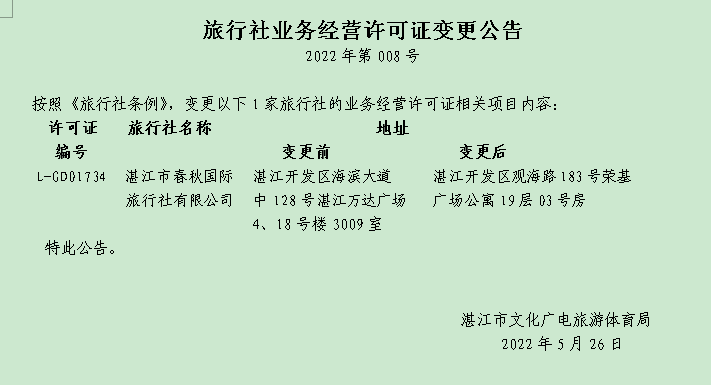 旅行社业务经营许可证变更公告

2022 年第 008 号

按照《旅行社条例》，变更以下 1 家旅行社的业务经营许可证相关项目内容：

| 许可证编号 | 旅行社名称 | 地址 变更前 | 地址 变更后 |
|---|---|---|---|
| L-GD01734 | 湛江市春秋国际旅行社有限公司 | 湛江开发区海滨大道中 128 号湛江万达广场 4、18 号楼 3009 室 | 湛江开发区观海路 183 号荣基广场公寓 19 层 03 号房 |

特此公告。

湛江市文化广电旅游体育局

2022 年 5 月 26 日